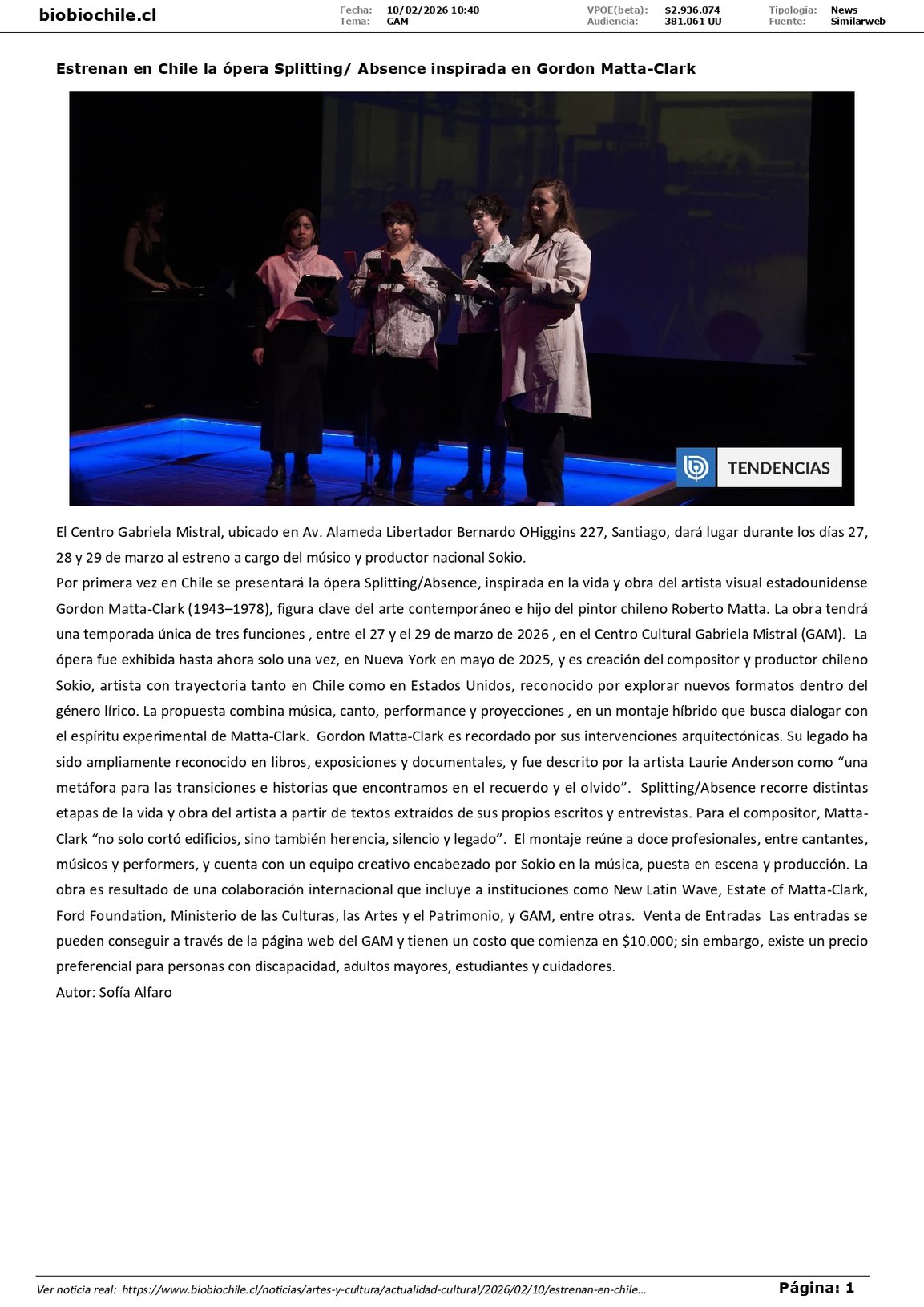 biobiochile.cl

Fecha: 10/02/2026 10:40
Tema: GAM

VPOE(beta): $2.936.074
Audiencia: 381.061 UU

Tipología: News
Fuente: Similarweb

Estrenan en Chile la ópera Splitting/ Absence inspirada en Gordon Matta-Clark

TENDENCIAS

El Centro Gabriela Mistral, ubicado en Av. Alameda Libertador Bernardo OHiggins 227, Santiago, dará lugar durante los días 27, 28 y 29 de marzo al estreno a cargo del músico y productor nacional Sokio.
Por primera vez en Chile se presentará la ópera Splitting/Absence, inspirada en la vida y obra del artista visual estadounidense Gordon Matta-Clark (1943–1978), figura clave del arte contemporáneo e hijo del pintor chileno Roberto Matta. La obra tendrá una temporada única de tres funciones , entre el 27 y el 29 de marzo de 2026 , en el Centro Cultural Gabriela Mistral (GAM). La ópera fue exhibida hasta ahora solo una vez, en Nueva York en mayo de 2025, y es creación del compositor y productor chileno Sokio, artista con trayectoria tanto en Chile como en Estados Unidos, reconocido por explorar nuevos formatos dentro del género lírico. La propuesta combina música, canto, performance y proyecciones , en un montaje híbrido que busca dialogar con el espíritu experimental de Matta-Clark. Gordon Matta-Clark es recordado por sus intervenciones arquitectónicas. Su legado ha sido ampliamente reconocido en libros, exposiciones y documentales, y fue descrito por la artista Laurie Anderson como “una metáfora para las transiciones e historias que encontramos en el recuerdo y el olvido”. Splitting/Absence recorre distintas etapas de la vida y obra del artista a partir de textos extraídos de sus propios escritos y entrevistas. Para el compositor, Matta-Clark “no solo cortó edificios, sino también herencia, silencio y legado”. El montaje reúne a doce profesionales, entre cantantes, músicos y performers, y cuenta con un equipo creativo encabezado por Sokio en la música, puesta en escena y producción. La obra es resultado de una colaboración internacional que incluye a instituciones como New Latin Wave, Estate of Matta-Clark, Ford Foundation, Ministerio de las Culturas, las Artes y el Patrimonio, y GAM, entre otras. Venta de Entradas Las entradas se pueden conseguir a través de la página web del GAM y tienen un costo que comienza en $10.000; sin embargo, existe un precio preferencial para personas con discapacidad, adultos mayores, estudiantes y cuidadores.
Autor: Sofía Alfaro

Ver noticia real: https://www.biobiochile.cl/noticias/artes-y-cultura/actualidad-cultural/2026/02/10/estrenan-en-chile...

Página: 1